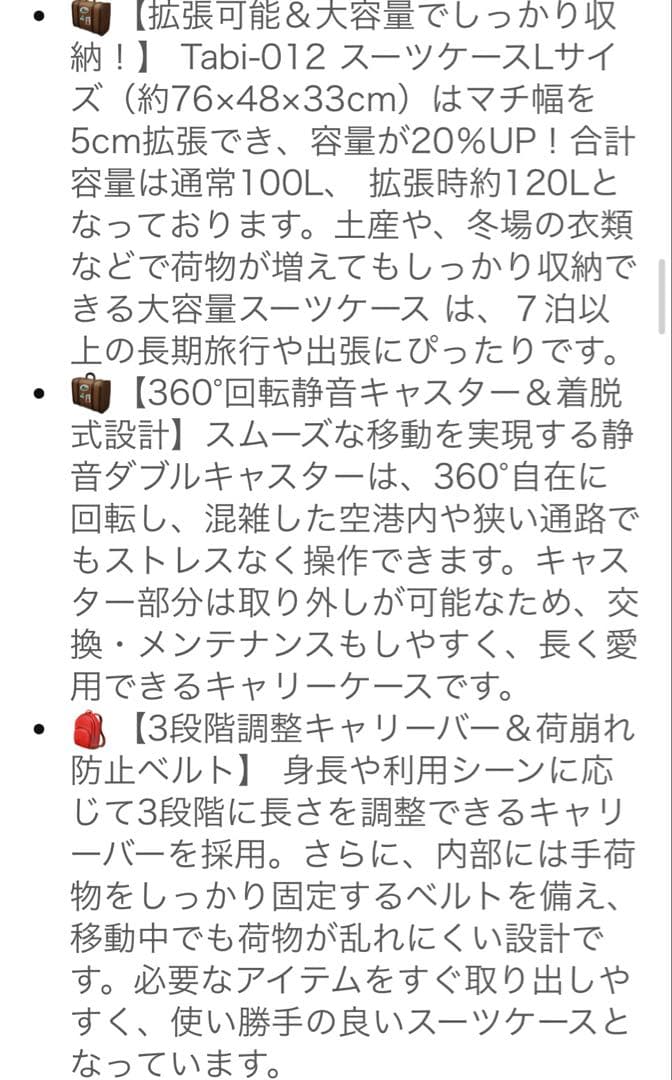 • 🧳【拡張可能＆大容量でしっかり収納！】 Tabi-012 スーツケースLサイズ（約76×48×33cm）はマチ幅を5cm拡張でき、容量が20%UP！合計容量は通常100L、 拡張時約120Lとなっております。土産や、冬場の衣類などで荷物が増えてもしっかり収納できる大容量スーツケース は、７泊以上の長期旅行や出張にぴったりです。
• 🧳【360°回転静音キャスター＆着脱式設計】スムーズな移動を実現する静音ダブルキャスターは、360°自在に回転し、混雑した空港内や狭い通路でもストレスなく操作できます。キャスター部分は取り外しが可能なため、交換・メンテナンスもしやすく、長く愛用できるキャリーケースです。
• 🎒【3段階調整キャリーバー＆荷崩れ防止ベルト】 身長や利用シーンに応じて3段階に長さを調整できるキャリーバーを採用。さらに、内部には手荷物をしっかり固定するベルトを備え、移動中でも荷物が乱れにくい設計です。必要なアイテムをすぐ取り出しやすく、使い勝手の良いスーツケースとなっています。